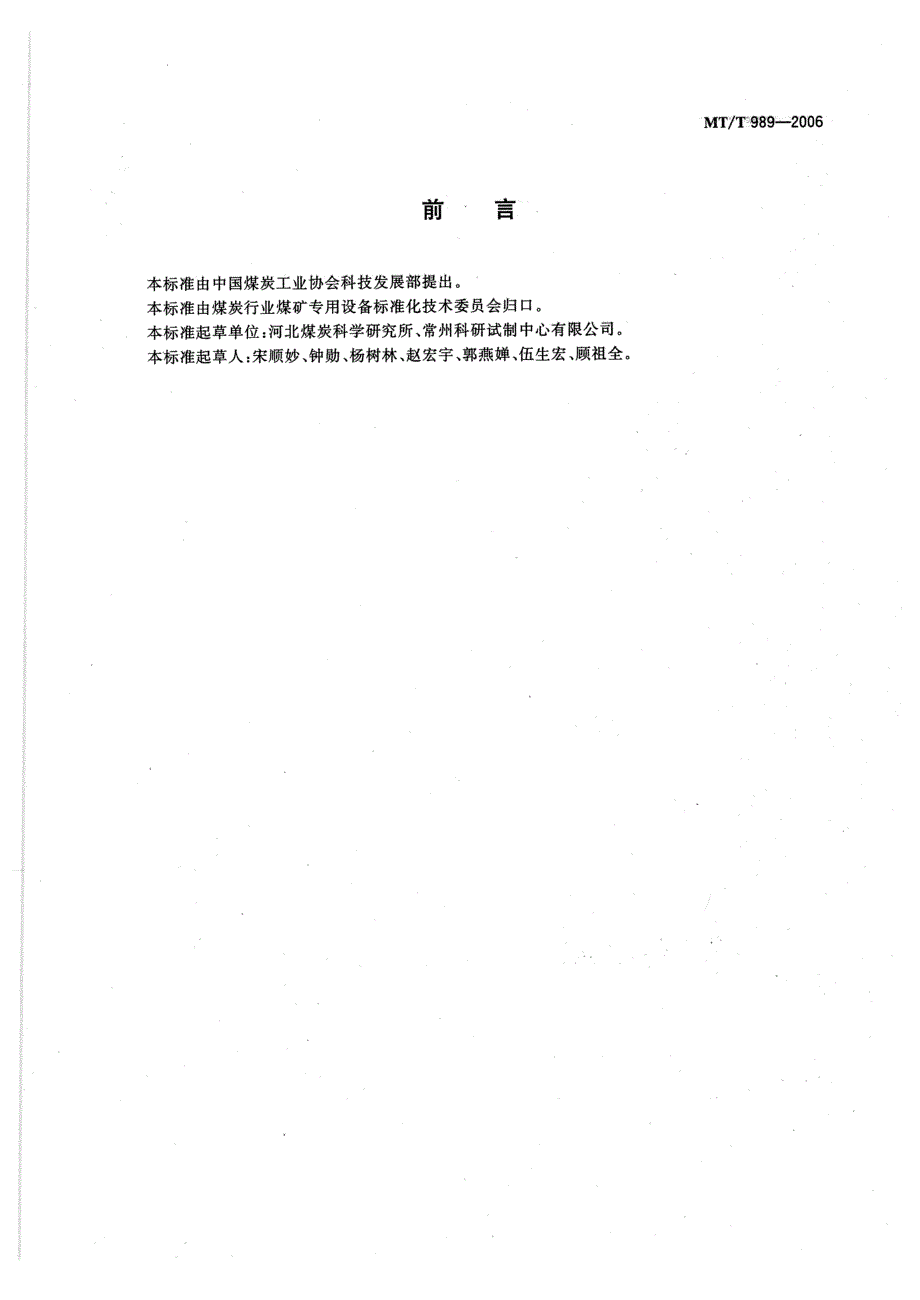 MT/T 989—2006

前　言

本标准由中国煤炭工业协会科技发展部提出。
本标准由煤炭行业煤矿专用设备标准化技术委员会归口。
本标准起草单位：河北煤炭科学研究所、常州科研试制中心有限公司。
本标准起草人：宋顺妙、钟勋、杨树林、赵宏宇、郭燕婵、伍生宏、顾祖全。